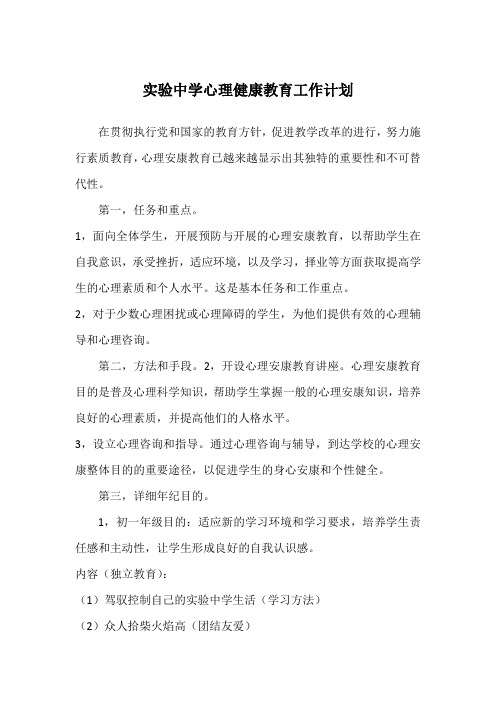 实验中学心理健康教育工作计划

在贯彻执行党和国家的教育方针，促进教学改革的进行，努力施行素质教育，心理安康教育已越来越显示出其独特的重要性和不可替代性。

第一，任务和重点。

1，面向全体学生，开展预防与开展的心理安康教育，以帮助学生在自我意识，承受挫折，适应环境，以及学习，择业等方面获取提高学生的心理素质和个人水平。这是基本任务和工作重点。

2，对于少数心理困扰或心理障碍的学生，为他们提供有效的心理辅导和心理咨询。

第二，方法和手段。2，开设心理安康教育讲座。心理安康教育目的是普及心理科学知识，帮助学生掌握一般的心理安康知识，培养良好的心理素质，并提高他们的人格水平。

3，设立心理咨询和指导。通过心理咨询与辅导，到达学校的心理安康整体目的的重要途径，以促进学生的身心安康和个性健全。

第三，详细年纪目的。

1，初一年级目的：适应新的学习环境和学习要求，培养学生责任感和主动性，让学生形成良好的自我认识感。

内容（独立教育）：

（1）驾驭控制自己的实验中学生活（学习方法）

（2）众人拾柴火焰高（团结友爱）